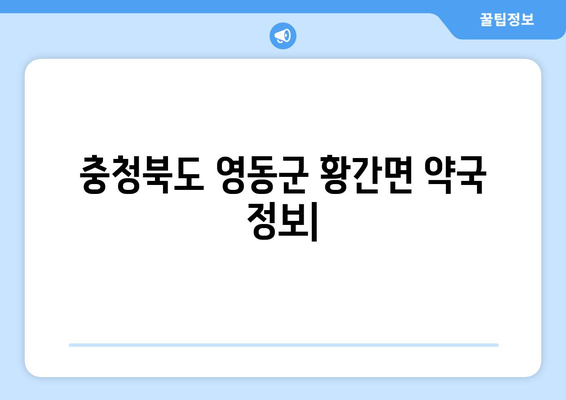 꿀팁정보

충청북도 영동군 황간면 약국 정보|